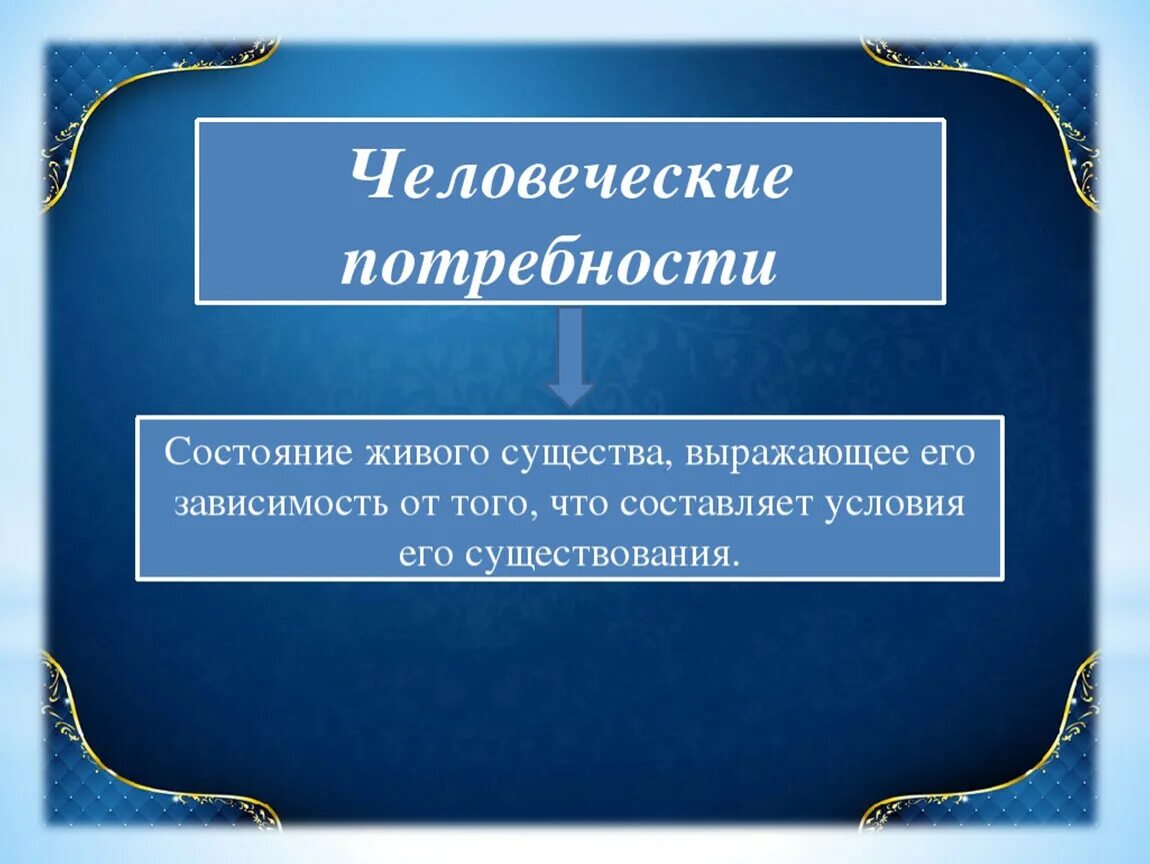 Человеческие потребности

Состояние живого существа, выражающее его зависимость от того, что составляет условия его существования.